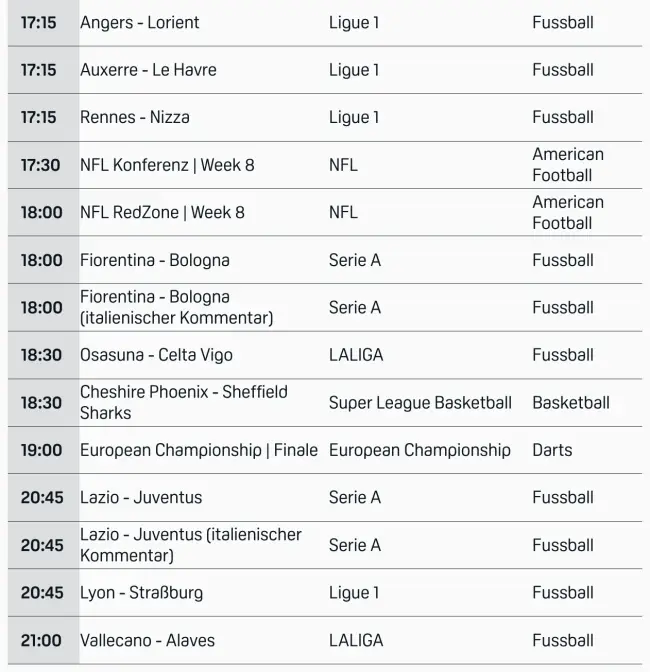 | 17:15 | Angers - Lorient | Ligue 1 | Fussball |
|---|---|---|---|
| 17:15 | Auxerre - Le Havre | Ligue 1 | Fussball |
| 17:15 | Rennes - Nizza | Ligue 1 | Fussball |
| 17:30 | NFL Konferenz \| Week 8 | NFL | American Football |
| 18:00 | NFL RedZone \| Week 8 | NFL | American Football |
| 18:00 | Fiorentina - Bologna | Serie A | Fussball |
| 18:00 | Fiorentina - Bologna (italienischer Kommentar) | Serie A | Fussball |
| 18:30 | Osasuna - Celta Vigo | LALIGA | Fussball |
| 18:30 | Cheshire Phoenix - Sheffield Sharks | Super League Basketball | Basketball |
| 19:00 | European Championship \| Finale | European Championship | Darts |
| 20:45 | Lazio - Juventus | Serie A | Fussball |
| 20:45 | Lazio - Juventus (italienischer Kommentar) | Serie A | Fussball |
| 20:45 | Lyon - Straßburg | Ligue 1 | Fussball |
| 21:00 | Vallecano - Alaves | LALIGA | Fussball |